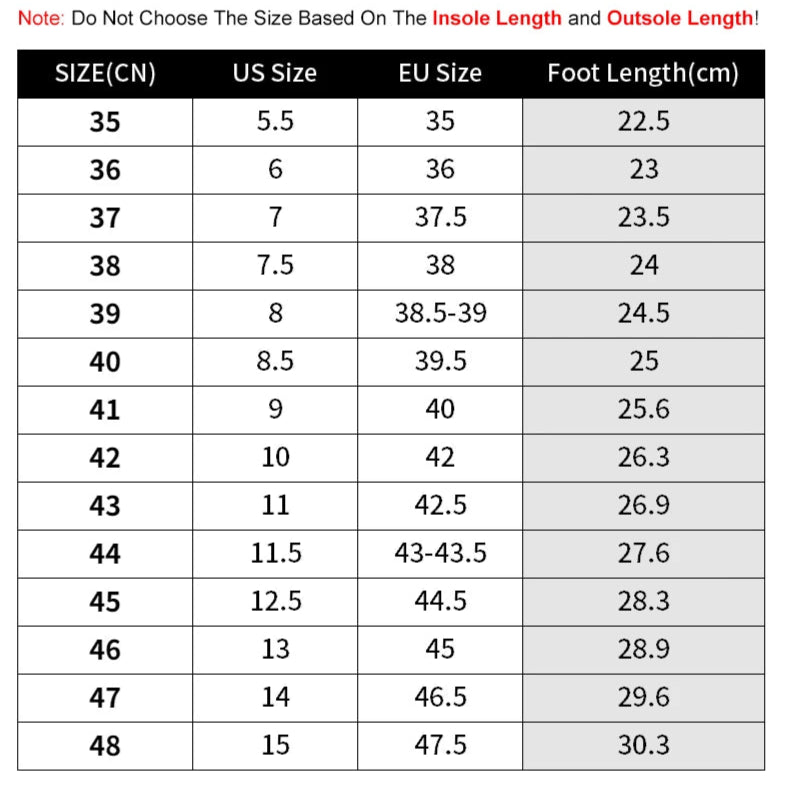 Note: Do Not Choose The Size Based On The Insole Length and Outsole Length!

| SIZE(CN) | US Size | EU Size | Foot Length(cm) |
|---|---|---|---|
| 35 | 5.5 | 35 | 22.5 |
| 36 | 6 | 36 | 23 |
| 37 | 7 | 37.5 | 23.5 |
| 38 | 7.5 | 38 | 24 |
| 39 | 8 | 38.5-39 | 24.5 |
| 40 | 8.5 | 39.5 | 25 |
| 41 | 9 | 40 | 25.6 |
| 42 | 10 | 42 | 26.3 |
| 43 | 11 | 42.5 | 26.9 |
| 44 | 11.5 | 43-43.5 | 27.6 |
| 45 | 12.5 | 44.5 | 28.3 |
| 46 | 13 | 45 | 28.9 |
| 47 | 14 | 46.5 | 29.6 |
| 48 | 15 | 47.5 | 30.3 |